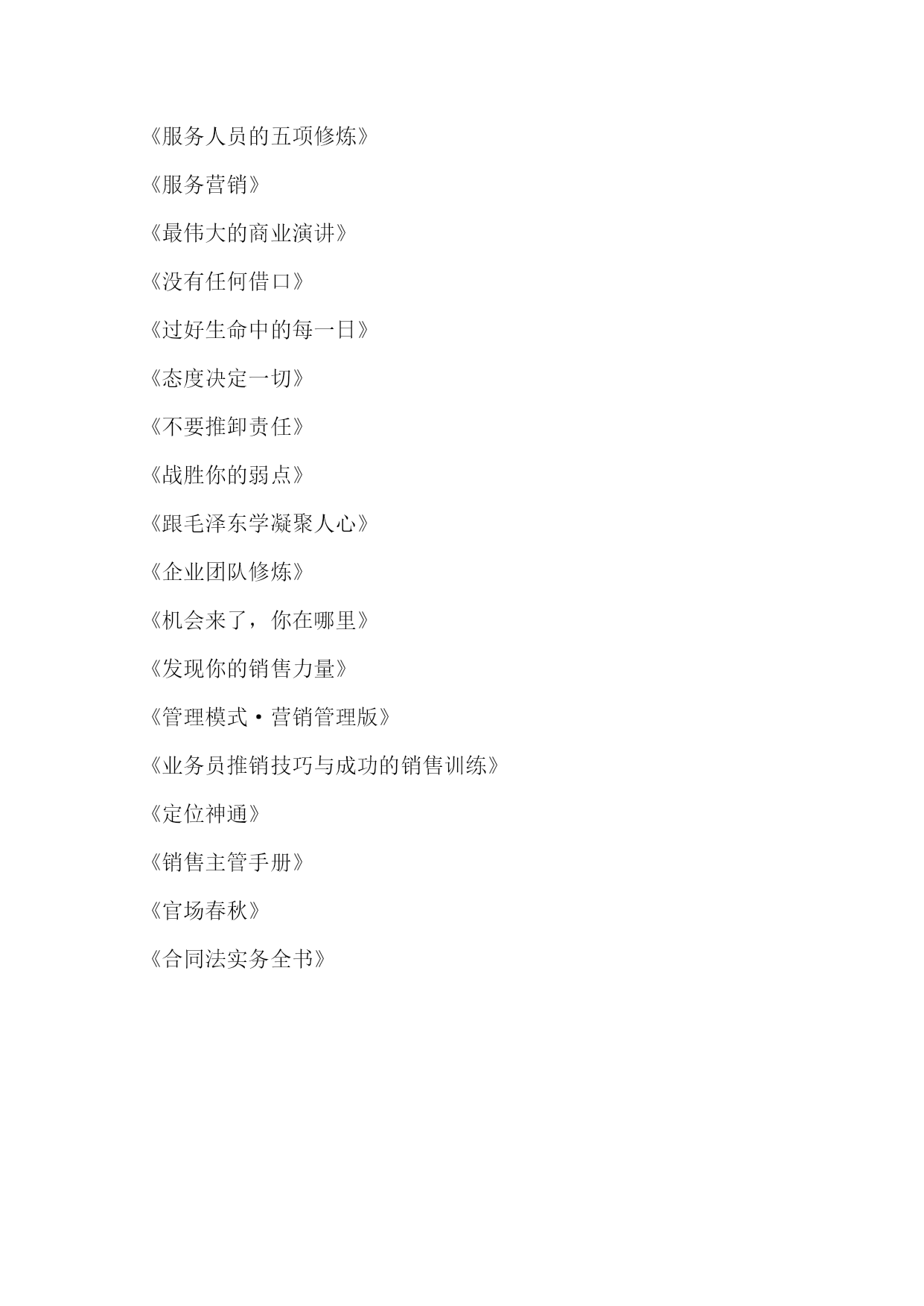 《服务人员的五项修炼》

《服务营销》

《最伟大的商业演讲》

《没有任何借口》

《过好生命中的每一日》

《态度决定一切》

《不要推卸责任》

《战胜你的弱点》

《跟毛泽东学凝聚人心》

《企业团队修炼》

《机会来了，你在哪里》

《发现你的销售力量》

《管理模式·营销管理版》

《业务员推销技巧与成功的销售训练》

《定位神通》

《销售主管手册》

《官场春秋》

《合同法实务全书》